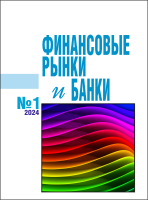 ФИНАНСОВЫЕ
РЫНКИ
и БАНКИ

№1
2024